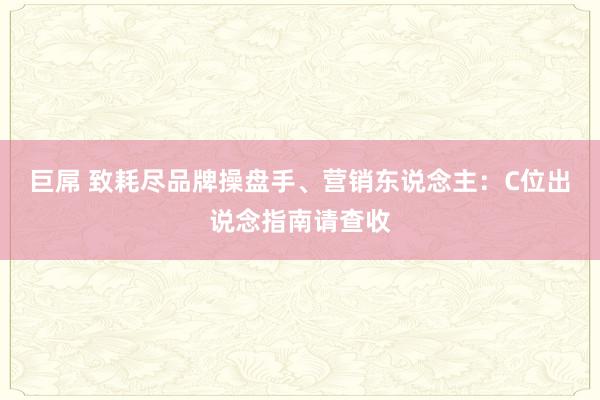 巨屌 致耗尽品牌操盘手、营销东说念主：C位出说念指南请查收